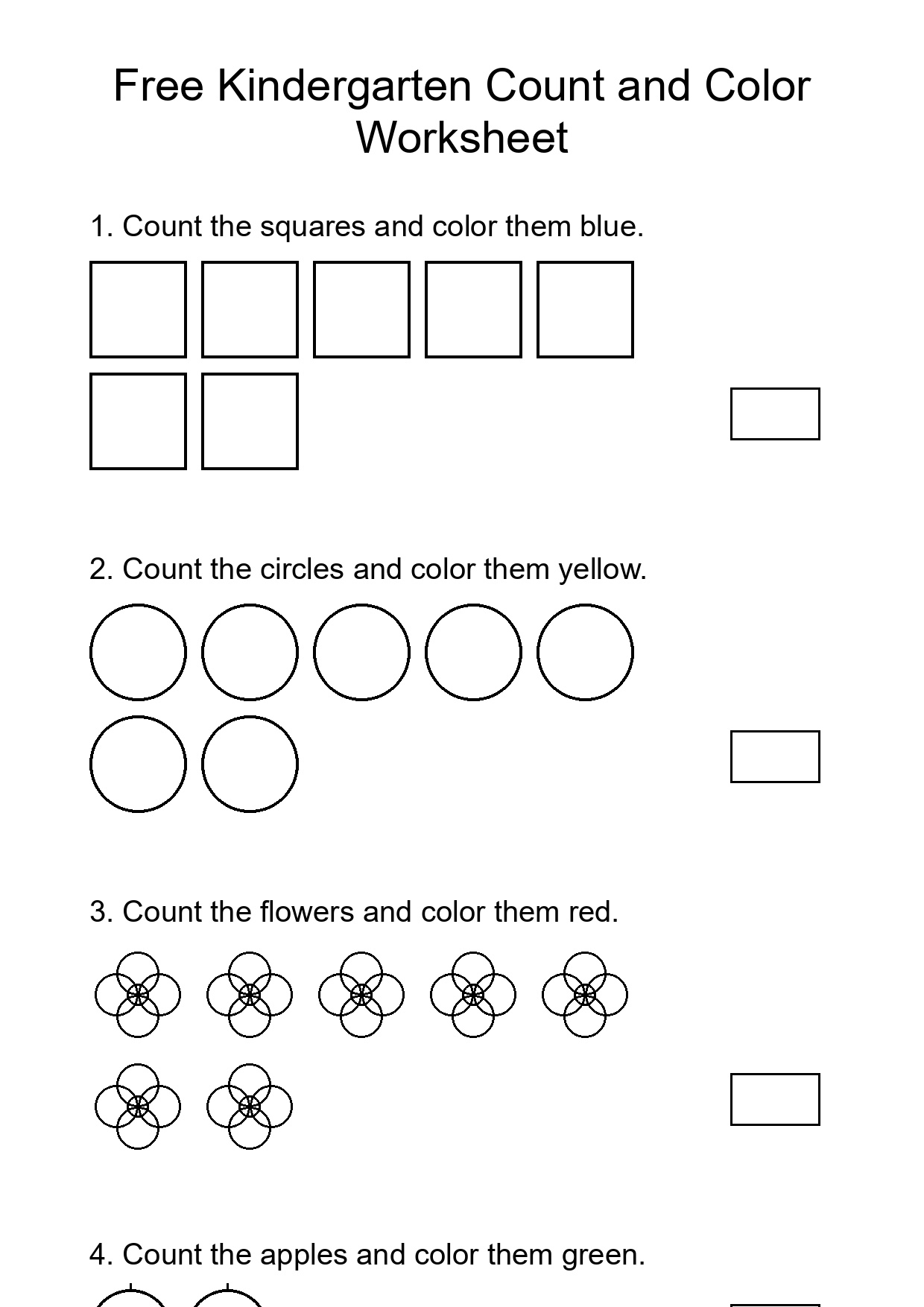 Free Kindergarten Count and Color Worksheet

1. Count the squares and color them blue.

2. Count the circles and color them yellow.

3. Count the flowers and color them red.

4. Count the apples and color them green.